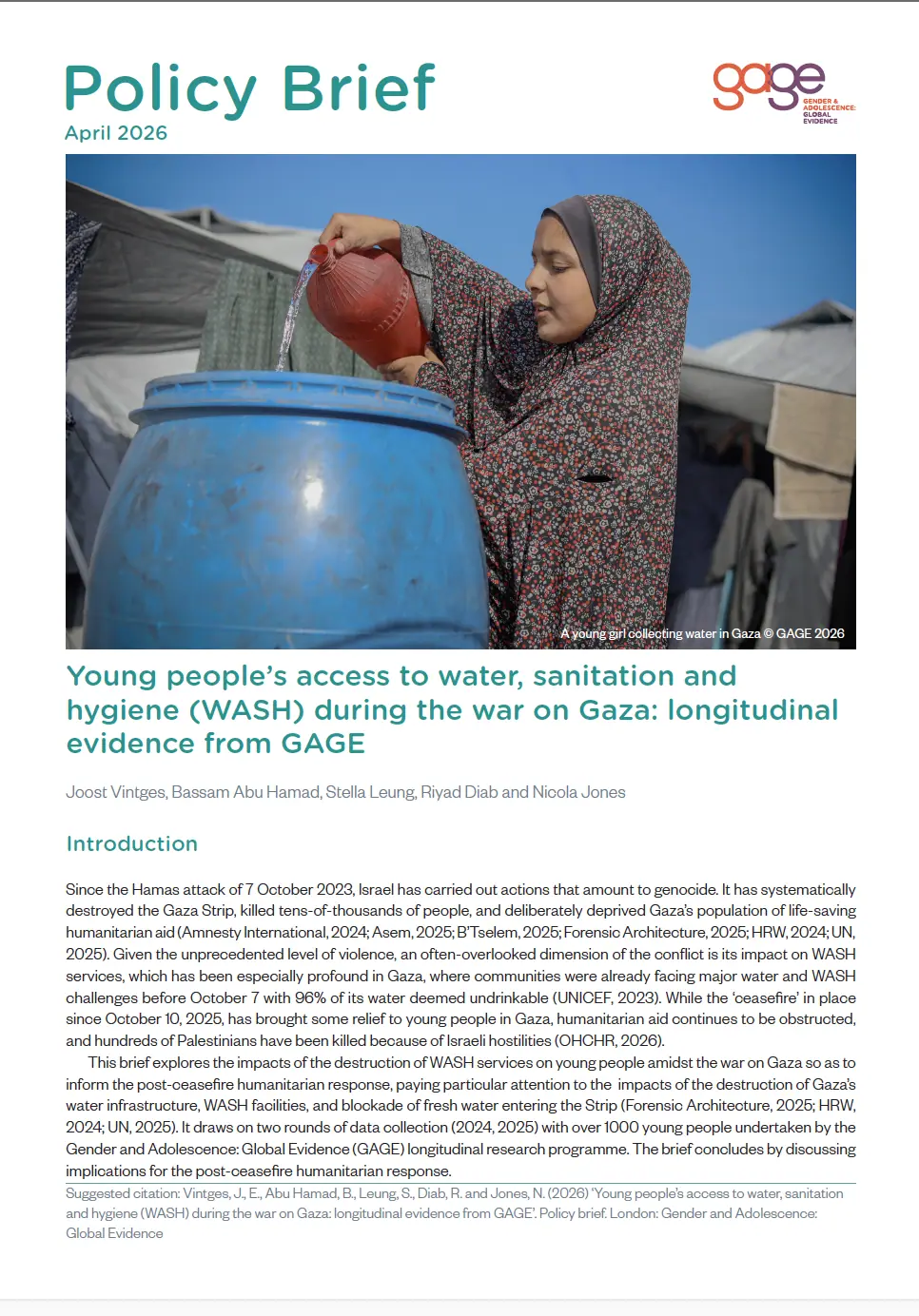 Policy Brief
April 2026

gage
GENDER & ADOLESCENCE: GLOBAL EVIDENCE

A young girl collecting water in Gaza © GAGE 2026

Young people's access to water, sanitation and hygiene (WASH) during the war on Gaza: longitudinal evidence from GAGE

Joost Vintges, Bassam Abu Hamad, Stella Leung, Riyad Diab and Nicola Jones

Introduction

Since the Hamas attack of 7 October 2023, Israel has carried out actions that amount to genocide. It has systematically destroyed the Gaza Strip, killed tens-of-thousands of people, and deliberately deprived Gaza's population of life-saving humanitarian aid (Amnesty International, 2024; Asem, 2025; B'Tselem, 2025; Forensic Architecture, 2025; HRW, 2024; UN, 2025). Given the unprecedented level of violence, an often-overlooked dimension of the conflict is its impact on WASH services, which has been especially profound in Gaza, where communities were already facing major water and WASH challenges before October 7 with 96% of its water deemed undrinkable (UNICEF, 2023). While the 'ceasefire' in place since October 10, 2025, has brought some relief to young people in Gaza, humanitarian aid continues to be obstructed, and hundreds of Palestinians have been killed because of Israeli hostilities (OHCHR, 2026).

This brief explores the impacts of the destruction of WASH services on young people amidst the war on Gaza so as to inform the post-ceasefire humanitarian response, paying particular attention to the impacts of the destruction of Gaza's water infrastructure, WASH facilities, and blockade of fresh water entering the Strip (Forensic Architecture, 2025; HRW, 2024; UN, 2025). It draws on two rounds of data collection (2024, 2025) with over 1000 young people undertaken by the Gender and Adolescence: Global Evidence (GAGE) longitudinal research programme. The brief concludes by discussing implications for the post-ceasefire humanitarian response.

Suggested citation: Vintges, J., E., Abu Hamad, B., Leung, S., Diab, R. and Jones, N. (2026) 'Young people's access to water, sanitation and hygiene (WASH) during the war on Gaza: longitudinal evidence from GAGE'. Policy brief. London: Gender and Adolescence: Global Evidence